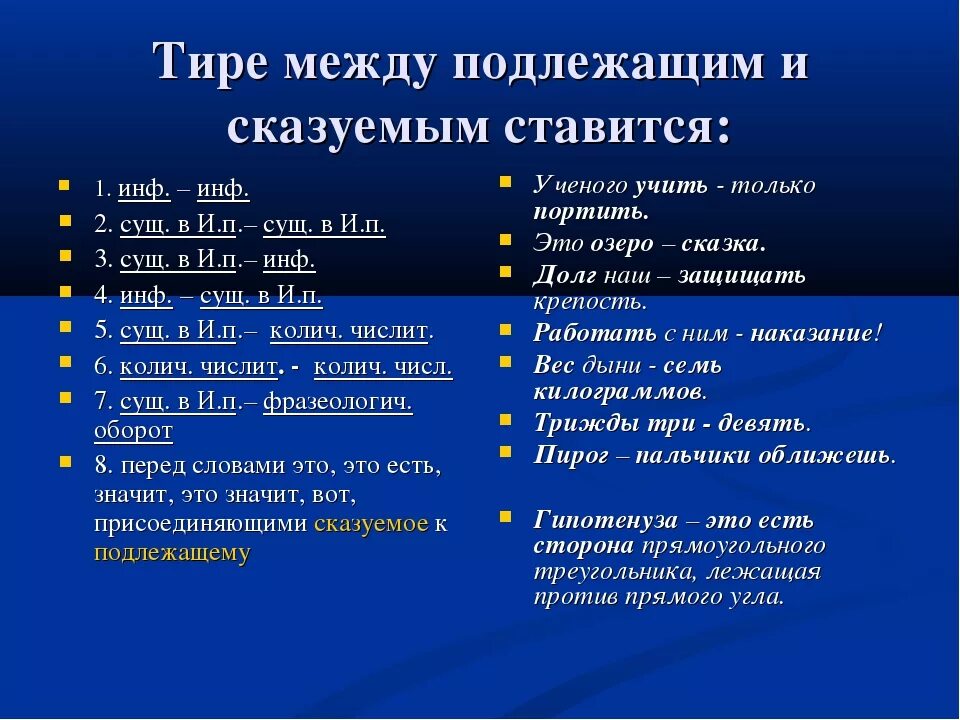 Тире между подлежащим и сказуемым ставится:

1. инф. – инф.
2. сущ. в И.п.– сущ. в И.п.
3. сущ. в И.п.– инф.
4. инф. – сущ. в И.п.
5. сущ. в И.п.– колич. числит.
6. колич. числит. - колич. числ.
7. сущ. в И.п.– фразеологич. оборот
8. перед словами это, это есть, значит, это значит, вот, присоединяющими сказуемое к подлежащему

Ученого учить - только портить.
Это озеро – сказка.
Долг наш – защищать крепость.
Работать с ним - наказание!
Вес дыни - семь килограммов.
Трижды три - девять.
Пирог – пальчики оближешь.

Гипотенуза – это есть сторона прямоугольного треугольника, лежащая против прямого угла.